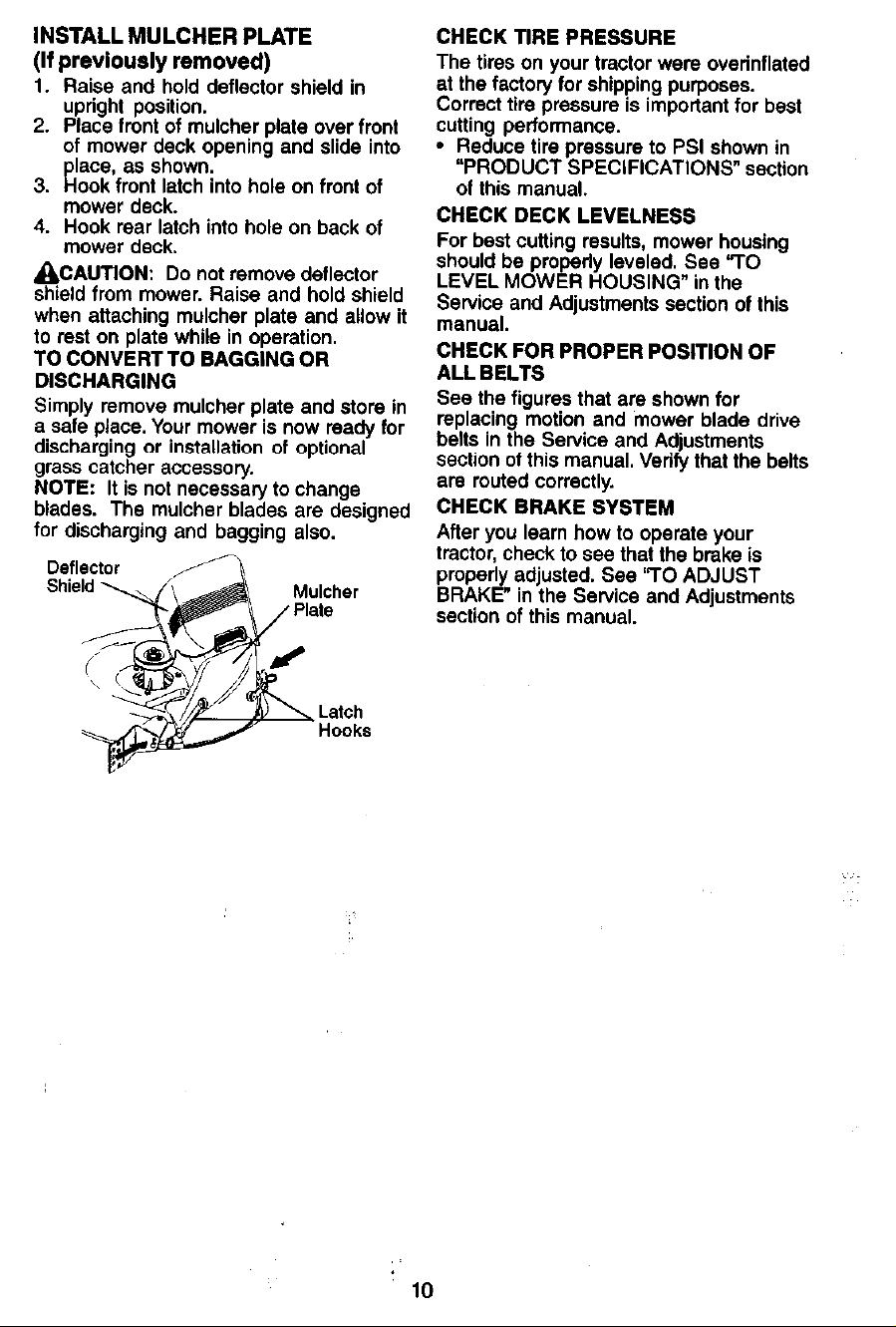 INSTALL MULCHER PLATE
(If previously removed)

1. Raise and hold deflector shield in upright position.
2. Place front of mulcher plate over front of mower deck opening and slide into place, as shown.
3. Hook front latch into hole on front of mower deck.
4. Hook rear latch into hole on back of mower deck.

CAUTION: Do not remove deflector shield from mower. Raise and hold shield when attaching mulcher plate and allow it to rest on plate while in operation.

TO CONVERT TO BAGGING OR DISCHARGING

Simply remove mulcher plate and store in a safe place. Your mower is now ready for discharging or installation of optional grass catcher accessory.

NOTE: It is not necessary to change blades. The mulcher blades are designed for discharging and bagging also.

Deflector Shield

Mulcher Plate

Latch Hooks

CHECK TIRE PRESSURE

The tires on your tractor were overinflated at the factory for shipping purposes. Correct tire pressure is important for best cutting performance.

• Reduce tire pressure to PSI shown in "PRODUCT SPECIFICATIONS" section of this manual.

CHECK DECK LEVELNESS

For best cutting results, mower housing should be properly leveled. See "TO LEVEL MOWER HOUSING" in the Service and Adjustments section of this manual.

CHECK FOR PROPER POSITION OF ALL BELTS

See the figures that are shown for replacing motion and mower blade drive belts in the Service and Adjustments section of this manual. Verify that the belts are routed correctly.

CHECK BRAKE SYSTEM

After you learn how to operate your tractor, check to see that the brake is properly adjusted. See "TO ADJUST BRAKE" in the Service and Adjustments section of this manual.

10